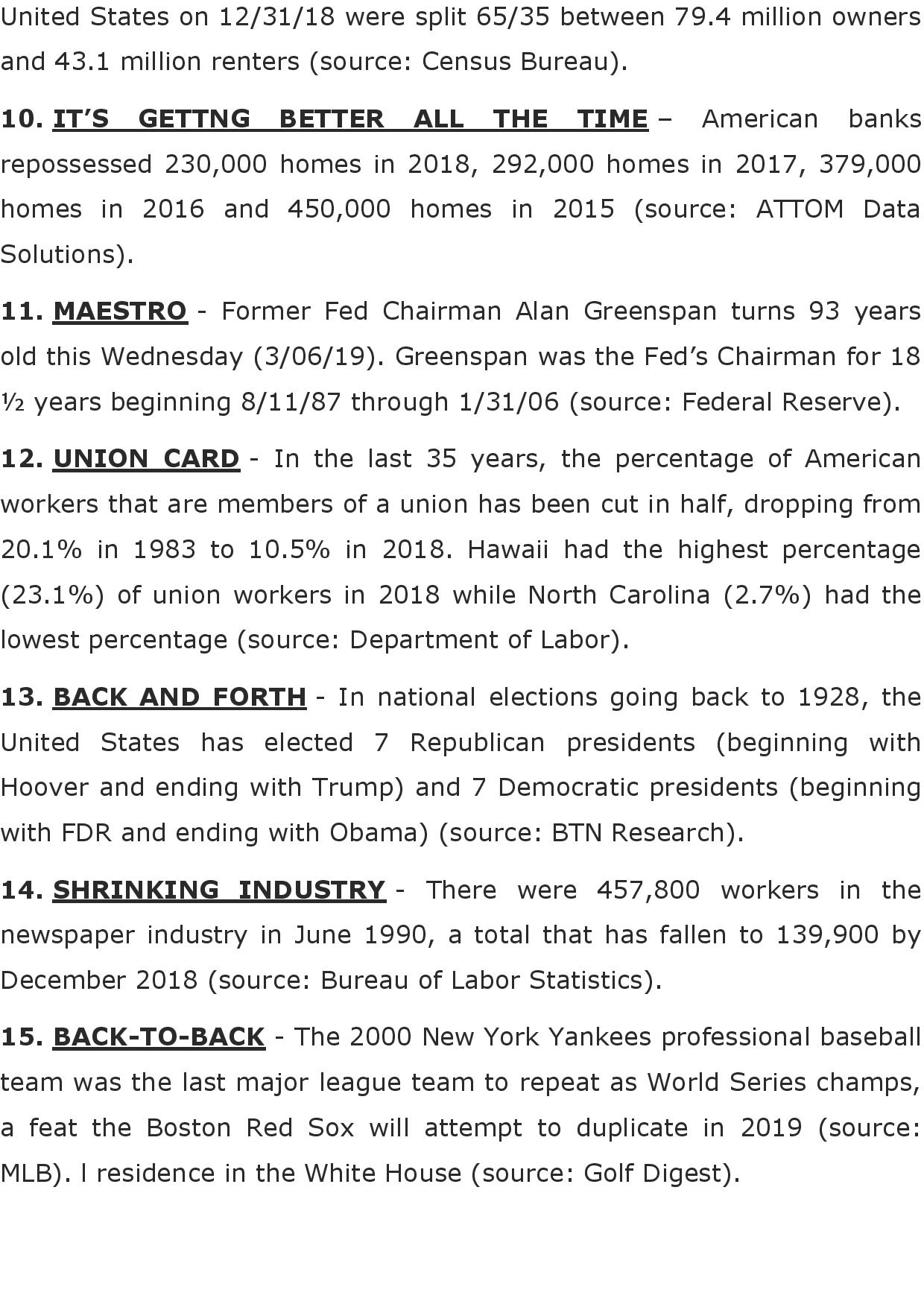 United States on 12/31/18 were split 65/35 between 79.4 million owners and 43.1 million renters (source: Census Bureau).

10. IT'S GETTNG BETTER ALL THE TIME – American banks repossessed 230,000 homes in 2018, 292,000 homes in 2017, 379,000 homes in 2016 and 450,000 homes in 2015 (source: ATTOM Data Solutions).

11. MAESTRO - Former Fed Chairman Alan Greenspan turns 93 years old this Wednesday (3/06/19). Greenspan was the Fed's Chairman for 18 ½ years beginning 8/11/87 through 1/31/06 (source: Federal Reserve).

12. UNION CARD - In the last 35 years, the percentage of American workers that are members of a union has been cut in half, dropping from 20.1% in 1983 to 10.5% in 2018. Hawaii had the highest percentage (23.1%) of union workers in 2018 while North Carolina (2.7%) had the lowest percentage (source: Department of Labor).

13. BACK AND FORTH - In national elections going back to 1928, the United States has elected 7 Republican presidents (beginning with Hoover and ending with Trump) and 7 Democratic presidents (beginning with FDR and ending with Obama) (source: BTN Research).

14. SHRINKING INDUSTRY - There were 457,800 workers in the newspaper industry in June 1990, a total that has fallen to 139,900 by December 2018 (source: Bureau of Labor Statistics).

15. BACK-TO-BACK - The 2000 New York Yankees professional baseball team was the last major league team to repeat as World Series champs, a feat the Boston Red Sox will attempt to duplicate in 2019 (source: MLB). l residence in the White House (source: Golf Digest).